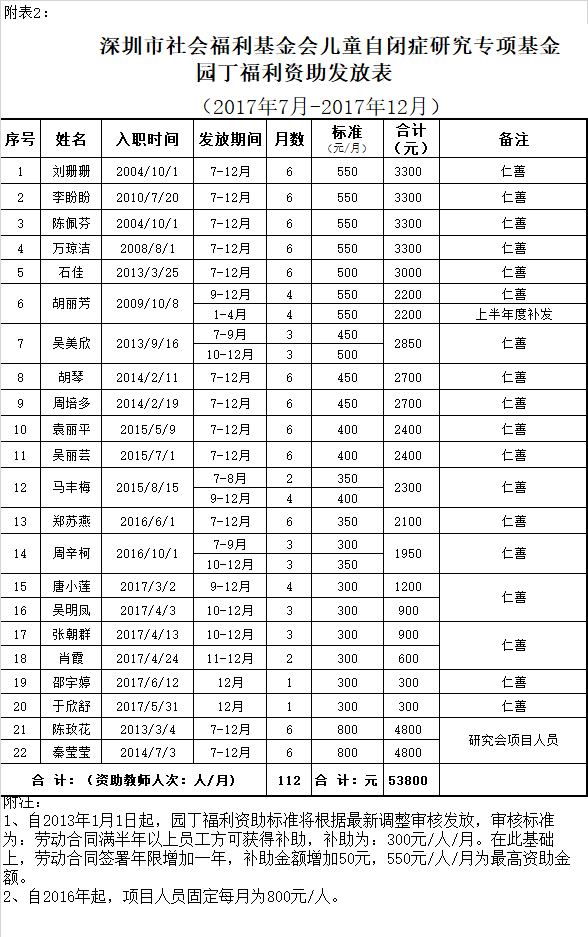 附表2：

深圳市社会福利基金会儿童自闭症研究专项基金
园丁福利资助发放表

（2017年7月-2017年12月）

| 序号 | 姓名 | 入职时间 | 发放期间 | 月数 | 标准（元/月） | 合计（元） | 备注 |
|---|---|---|---|---|---|---|---|
| 1 | 刘珊珊 | 2004/10/1 | 7-12月 | 6 | 550 | 3300 | 仁善 |
| 2 | 李盼盼 | 2010/7/20 | 7-12月 | 6 | 550 | 3300 | 仁善 |
| 3 | 陈佩芬 | 2004/10/1 | 7-12月 | 6 | 550 | 3300 | 仁善 |
| 4 | 万琼洁 | 2008/8/1 | 7-12月 | 6 | 550 | 3300 | 仁善 |
| 5 | 石佳 | 2013/3/25 | 7-12月 | 6 | 500 | 3000 | 仁善 |
| 6 | 胡丽芳 | 2009/10/8 | 9-12月 | 4 | 550 | 2200 | 仁善 |
| | | | 1-4月 | 4 | 550 | 2200 | 上半年度补发 |
| 7 | 吴美欣 | 2013/9/16 | 7-9月 | 3 | 450 | 2850 | 仁善 |
| | | | 10-12月 | 3 | 500 | | |
| 8 | 胡琴 | 2014/2/11 | 7-12月 | 6 | 450 | 2700 | 仁善 |
| 9 | 周培多 | 2014/2/19 | 7-12月 | 6 | 450 | 2700 | 仁善 |
| 10 | 袁丽平 | 2015/5/9 | 7-12月 | 6 | 400 | 2400 | 仁善 |
| 11 | 吴丽芸 | 2015/7/1 | 7-12月 | 6 | 400 | 2400 | 仁善 |
| 12 | 马丰梅 | 2015/8/15 | 7-8月 | 2 | 350 | 2300 | 仁善 |
| | | | 9-12月 | 4 | 400 | | |
| 13 | 郑苏燕 | 2016/6/1 | 7-12月 | 6 | 350 | 2100 | 仁善 |
| 14 | 周辛柯 | 2016/10/1 | 7-9月 | 3 | 300 | 1950 | 仁善 |
| | | | 10-12月 | 3 | 350 | | |
| 15 | 唐小莲 | 2017/3/2 | 9-12月 | 4 | 300 | 1200 | 仁善 |
| 16 | 吴明凤 | 2017/4/3 | 10-12月 | 3 | 300 | 900 | |
| 17 | 张朝群 | 2017/4/13 | 10-12月 | 3 | 300 | 900 | 仁善 |
| 18 | 肖霞 | 2017/4/24 | 11-12月 | 2 | 300 | 600 | |
| 19 | 邵宇婷 | 2017/6/12 | 12月 | 1 | 300 | 300 | 仁善 |
| 20 | 于欣舒 | 2017/5/31 | 12月 | 1 | 300 | 300 | 仁善 |
| 21 | 陈玫花 | 2013/3/4 | 7-12月 | 6 | 800 | 4800 | 研究会项目人员 |
| 22 | 秦莹莹 | 2014/7/3 | 7-12月 | 6 | 800 | 4800 | |
| 合 计：（资助教师人次：人/月） | | | | 112 | 合 计：元 | 53800 | |

附注：
1、自2013年1月1日起，园丁福利资助标准将根据最新调整审核发放，审核标准为：劳动合同满半年以上员工方可获得补助，补助为：300元/人/月。在此基础上，劳动合同签署年限增加一年，补助金额增加50元，550元/人/月为最高资助金额。
2、自2016年起，项目人员固定每月为800元/人。